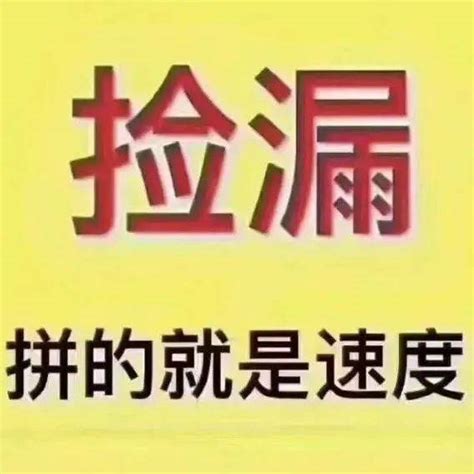 捡漏

拼的就是速度